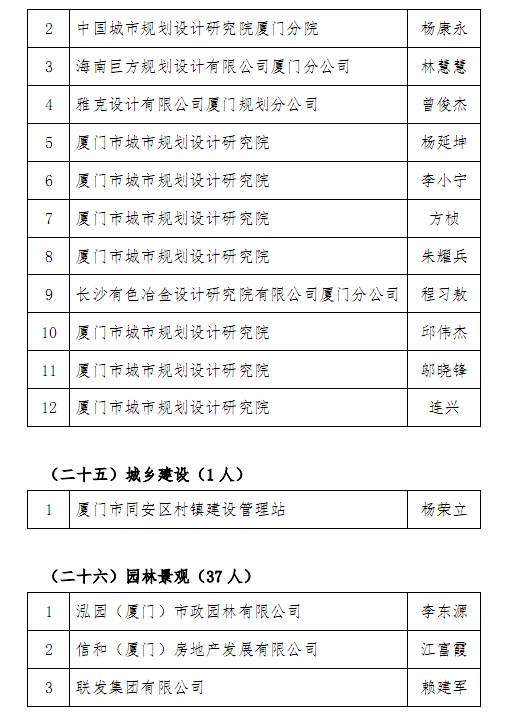 | 2 | 中国城市规划设计研究院厦门分院 | 杨康永 |
|---|---|---|
| 3 | 海南巨方规划设计有限公司厦门分公司 | 林慧慧 |
| 4 | 雅克设计有限公司厦门规划分公司 | 曾俊杰 |
| 5 | 厦门市城市规划设计研究院 | 杨延坤 |
| 6 | 厦门市城市规划设计研究院 | 李小宁 |
| 7 | 厦门市城市规划设计研究院 | 方桢 |
| 8 | 厦门市城市规划设计研究院 | 朱耀兵 |
| 9 | 长沙有色冶金设计研究院有限公司厦门分公司 | 程习敖 |
| 10 | 厦门市城市规划设计研究院 | 邱伟杰 |
| 11 | 厦门市城市规划设计研究院 | 邬晓锋 |
| 12 | 厦门市城市规划设计研究院 | 连兴 |

（二十五）城乡建设（1人）

| 1 | 厦门市同安区村镇建设管理站 | 杨荣立 |
|---|---|---|

（二十六）园林景观（37人）

| 1 | 泓园（厦门）市政园林有限公司 | 李东源 |
|---|---|---|
| 2 | 信和（厦门）房地产发展有限公司 | 江富霞 |
| 3 | 联发集团有限公司 | 赖建军 |